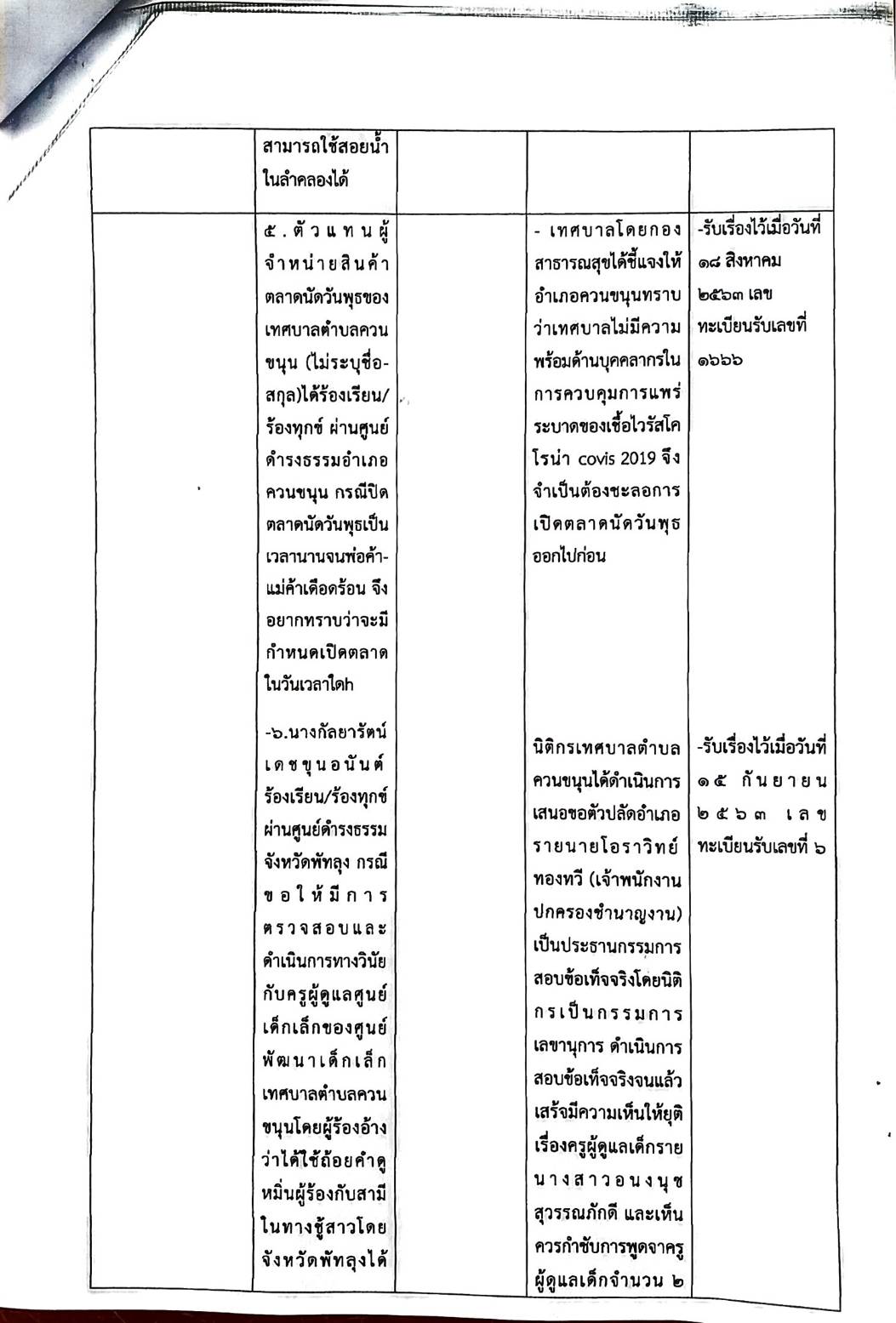 |  | สามารถใช้สอยน้ำในลำคลองได้ |  |  |  |
|---|---|---|---|---|
|  | ๕.ตัวแทนผู้จำหน่ายสินค้าตลาดนัดวันพุธของเทศบาลตำบลควนขนุน (ไม่ระบุชื่อ-สกุล)ได้ร้องเรียน/ร้องทุกข์ ผ่านศูนย์ดำรงธรรมอำเภอควนขนุน กรณีปิดตลาดนัดวันพุธเป็นเวลานานจนพ่อค้า-แม่ค้าเดือดร้อน จึงอยากทราบว่าจะมีกำหนดเปิดตลาดในวันเวลาใดh |  | - เทศบาลโดยกองสาธารณสุขได้ชี้แจงให้อำเภอควนขนุนทราบว่าเทศบาลไม่มีความพร้อมด้านบุคคลากรในการควบคุมการแพร่ระบาดของเชื้อไวรัสโคโรน่า covis 2019 จึงจำเป็นต้องชะลอการเปิดตลาดนัดวันพุธออกไปก่อน | -รับเรื่องไว้เมื่อวันที่ ๑๘ สิงหาคม ๒๕๖๓ เลขทะเบียนรับเลขที่ ๑๖๖๖ |
|  | -๖.นางกัลยารัตน์ เดชขุนอนันต์ ร้องเรียน/ร้องทุกข์ผ่านศูนย์ดำรงธรรมจังหวัดพัทลุง กรณีขอให้มีการตรวจสอบและดำเนินการทางวินัยกับครูผู้ดูแลศูนย์เด็กเล็กของศูนย์พัฒนาเด็กเล็กเทศบาลตำบลควนขนุนโดยผู้ร้องอ้างว่าได้ใช้ถ้อยคำดูหมิ่นผู้ร้องกับสามีในทางชู้สาวโดยจังหวัดพัทลุงได้ |  | นิติกรเทศบาลตำบลควนขนุนได้ดำเนินการเสนอขอตัวปลัดอำเภอรายนายโอราวิทย์ ทองทวี (เจ้าพนักงานปกครองชำนาญงาน) เป็นประธานกรรมการสอบข้อเท็จจริงโดยนิติกรเป็นกรรมการเลขานุการ ดำเนินการสอบข้อเท็จจริงจนแล้วเสร็จมีความเห็นให้ยุติเรื่องครูผู้ดูแลเด็กรายนางสาวอนงนุช สุวรรณภักดี และเห็นควรกำชับการพูดจาครูผู้ดูแลเด็กจำนวน ๒ | -รับเรื่องไว้เมื่อวันที่ ๑๕ กันยายน ๒๕๖๓ เลขทะเบียนรับเลขที่ ๖ |